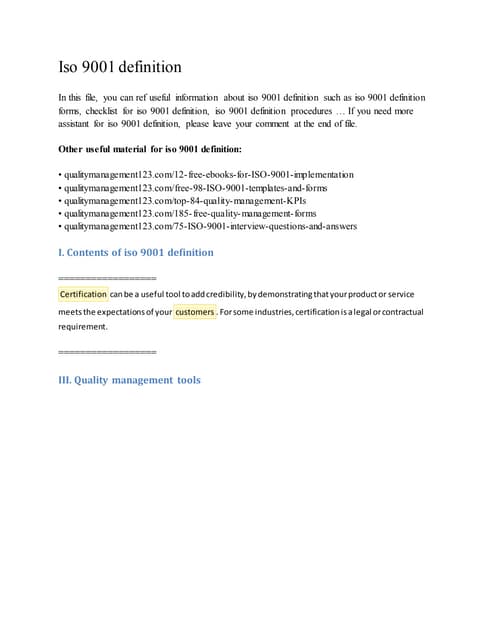 Iso 9001 definition

In this file, you can ref useful information about iso 9001 definition such as iso 9001 definition forms, checklist for iso 9001 definition, iso 9001 definition procedures … If you need more assistant for iso 9001 definition, please leave your comment at the end of file.

Other useful material for iso 9001 definition:

• qualitymanagement123.com/12-free-ebooks-for-ISO-9001-implementation
• qualitymanagement123.com/free-98-ISO-9001-templates-and-forms
• qualitymanagement123.com/top-84-quality-management-KPIs
• qualitymanagement123.com/185-free-quality-management-forms
• qualitymanagement123.com/75-ISO-9001-interview-questions-and-answers

I. Contents of iso 9001 definition

==================

Certification can be a useful tool to add credibility, by demonstrating that your product or service meets the expectations of your customers. For some industries, certification is a legal or contractual requirement.

==================

III. Quality management tools